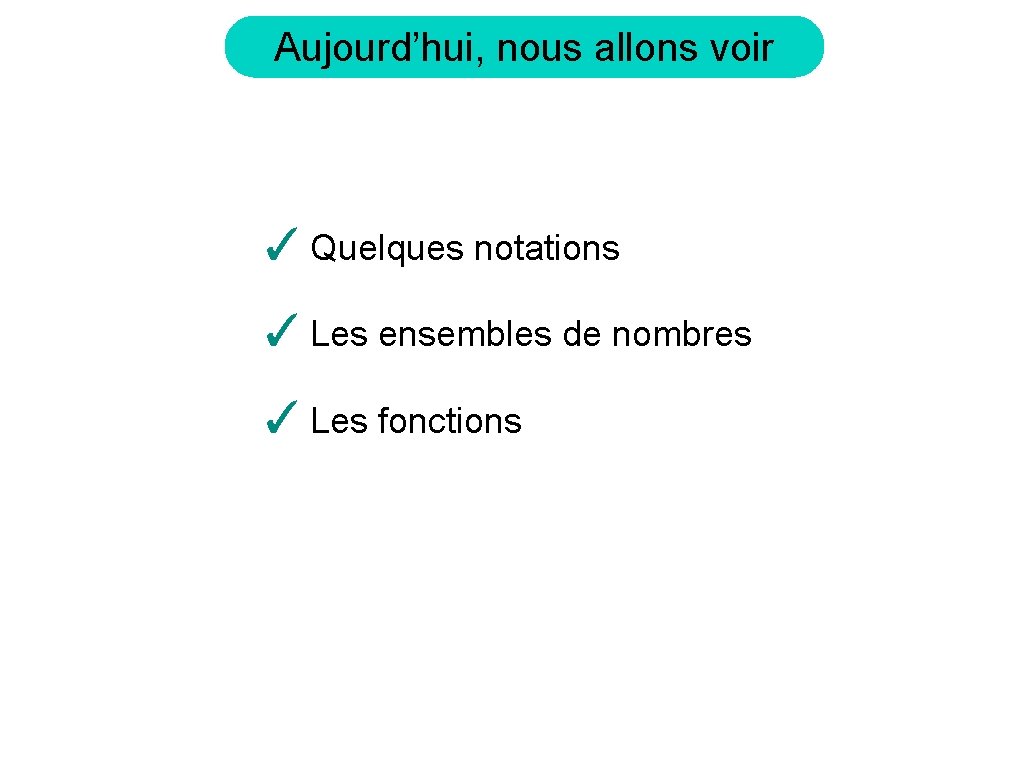 Aujourd'hui, nous allons voir

✓ Quelques notations

✓ Les ensembles de nombres

✓ Les fonctions